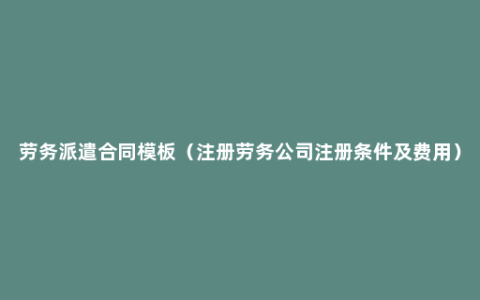 劳务派遣合同模板（注册劳务公司注册条件及费用）